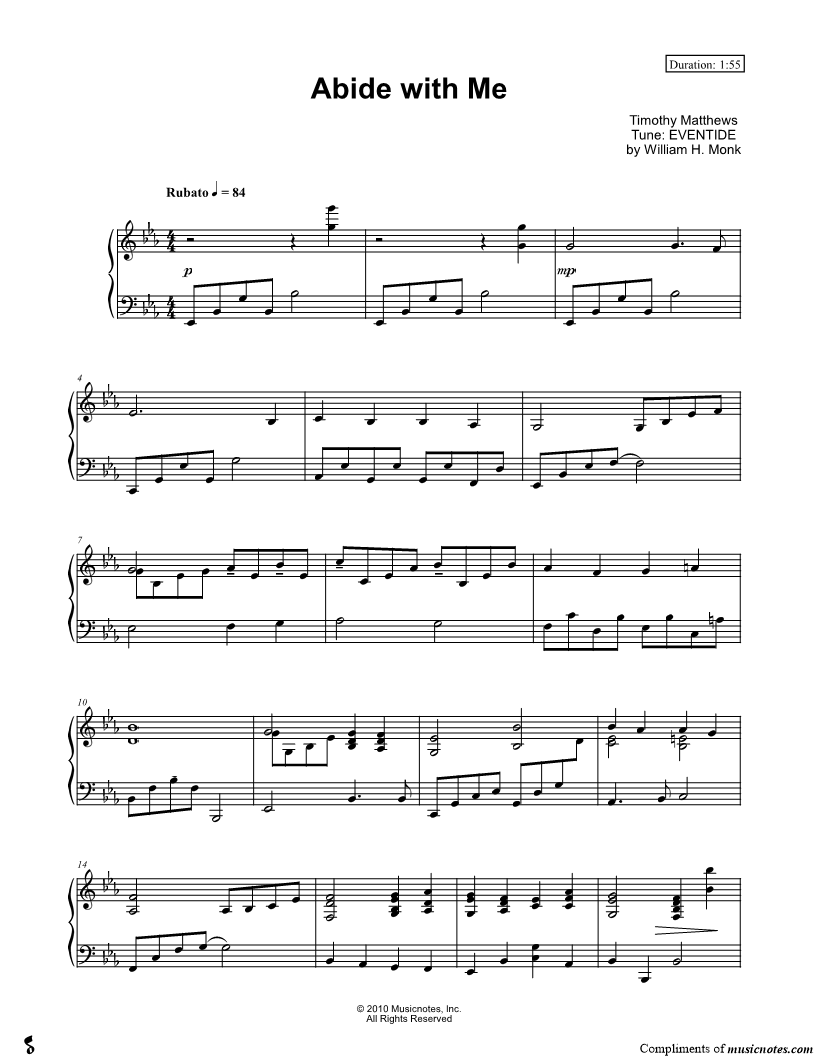 Duration: 1:55

Abide with Me

Timothy Matthews
Tune: EVENTIDE
by William H. Monk

Rubato ♩ = 84

p

mp

4

7

10

14

© 2010 Musicnotes, Inc.
All Rights Reserved

Compliments of musicnotes.com